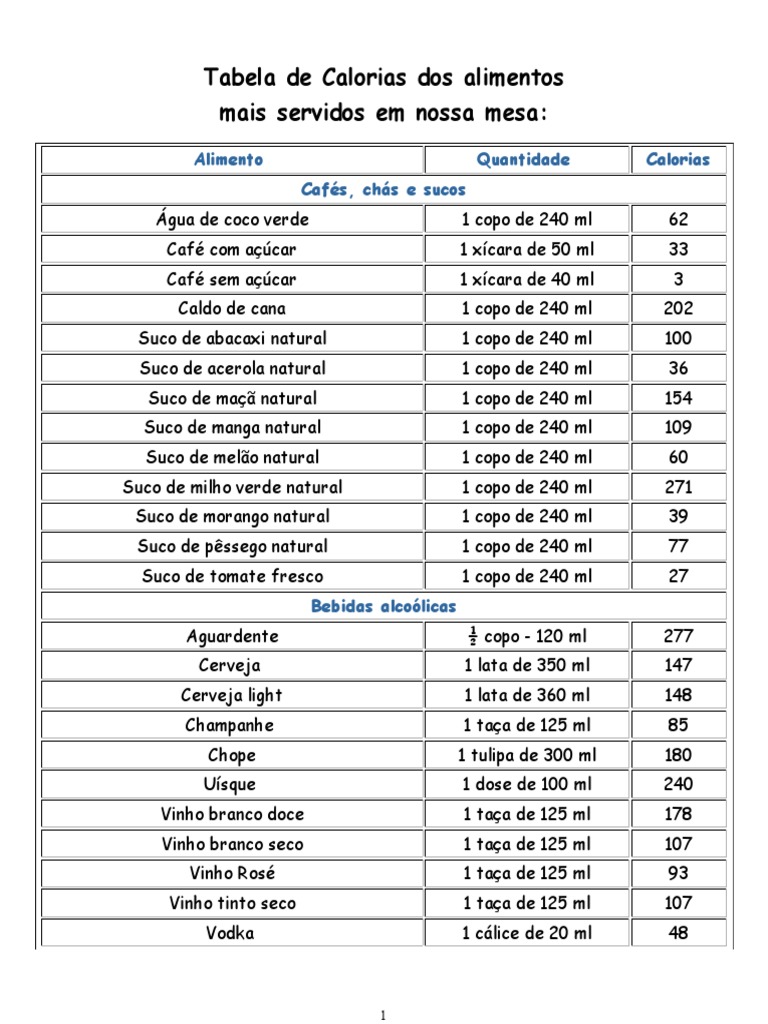 Tabela de Calorias dos alimentos
mais servidos em nossa mesa:

| Alimento | Quantidade | Calorias |
|---|---|---|
| Cafés, chás e sucos | | |
| Água de coco verde | 1 copo de 240 ml | 62 |
| Café com açúcar | 1 xícara de 50 ml | 33 |
| Café sem açúcar | 1 xícara de 40 ml | 3 |
| Caldo de cana | 1 copo de 240 ml | 202 |
| Suco de abacaxi natural | 1 copo de 240 ml | 100 |
| Suco de acerola natural | 1 copo de 240 ml | 36 |
| Suco de maçã natural | 1 copo de 240 ml | 154 |
| Suco de manga natural | 1 copo de 240 ml | 109 |
| Suco de melão natural | 1 copo de 240 ml | 60 |
| Suco de milho verde natural | 1 copo de 240 ml | 271 |
| Suco de morango natural | 1 copo de 240 ml | 39 |
| Suco de pêssego natural | 1 copo de 240 ml | 77 |
| Suco de tomate fresco | 1 copo de 240 ml | 27 |
| Bebidas alcoólicas | | |
| Aguardente | $\frac{1}{2}$ copo - 120 ml | 277 |
| Cerveja | 1 lata de 350 ml | 147 |
| Cerveja light | 1 lata de 360 ml | 148 |
| Champanhe | 1 taça de 125 ml | 85 |
| Chope | 1 tulipa de 300 ml | 180 |
| Uísque | 1 dose de 100 ml | 240 |
| Vinho branco doce | 1 taça de 125 ml | 178 |
| Vinho branco seco | 1 taça de 125 ml | 107 |
| Vinho Rosé | 1 taça de 125 ml | 93 |
| Vinho tinto seco | 1 taça de 125 ml | 107 |
| Vodka | 1 cálice de 20 ml | 48 |

1